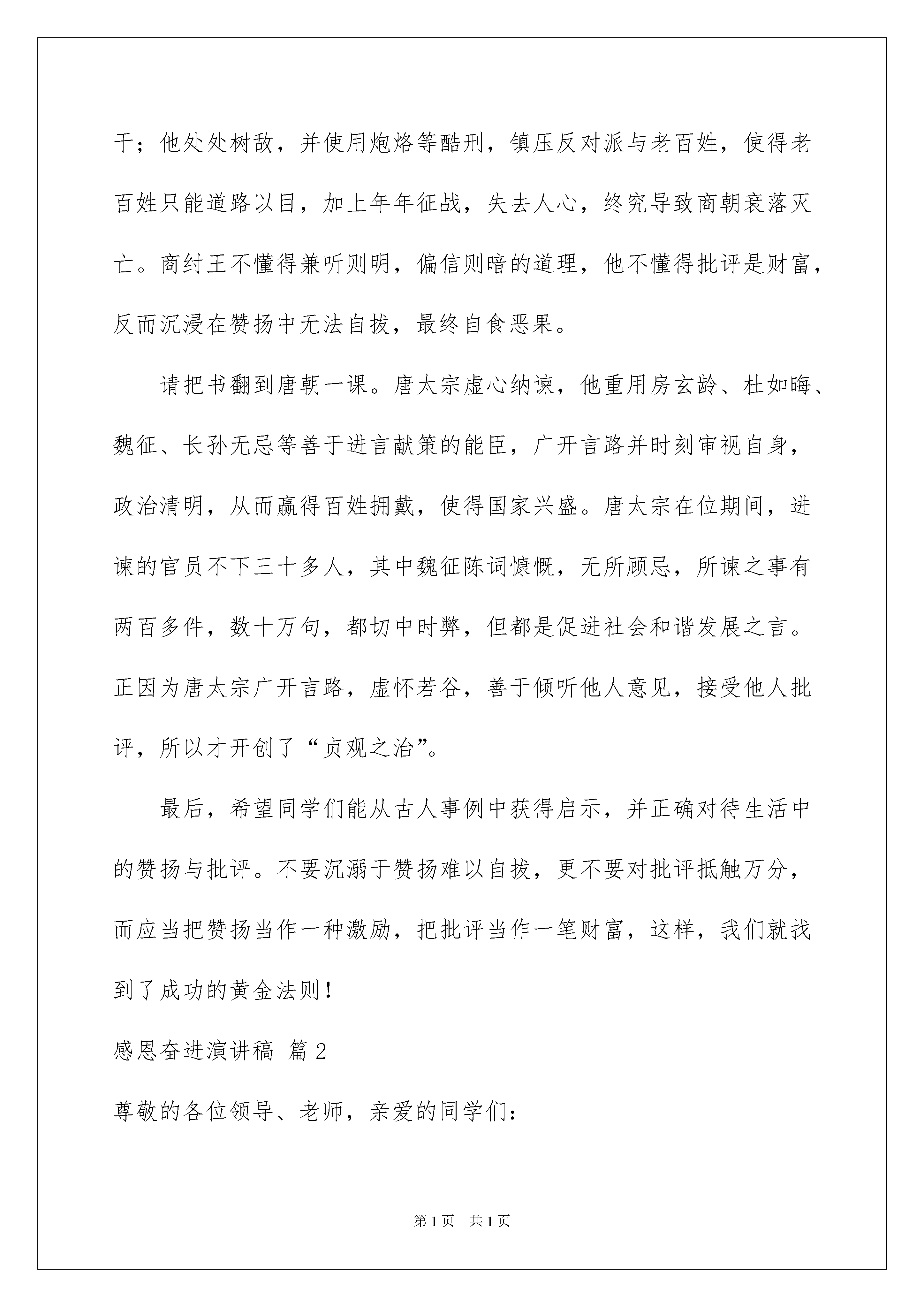 干；他处处树敌，并使用炮烙等酷刑，镇压反对派与老百姓，使得老百姓只能道路以目，加上年年征战，失去人心，终究导致商朝衰落灭亡。商纣王不懂得兼听则明，偏信则暗的道理，他不懂得批评是财富，反而沉浸在赞扬中无法自拔，最终自食恶果。

请把书翻到唐朝一课。唐太宗虚心纳谏，他重用房玄龄、杜如晦、魏征、长孙无忌等善于进言献策的能臣，广开言路并时刻审视自身，政治清明，从而赢得百姓拥戴，使得国家兴盛。唐太宗在位期间，进谏的官员不下三十多人，其中魏征陈词慷慨，无所顾忌，所谏之事有两百多件，数十万句，都切中时弊，但都是促进社会和谐发展之言。正因为唐太宗广开言路，虚怀若谷，善于倾听他人意见，接受他人批评，所以才开创了“贞观之治”。

最后，希望同学们能从古人事例中获得启示，并正确对待生活中的赞扬与批评。不要沉溺于赞扬难以自拔，更不要对批评抵触万分，而应当把赞扬当作一种激励，把批评当作一笔财富，这样，我们就找到了成功的黄金法则！

感恩奋进演讲稿 篇2

尊敬的各位领导、老师，亲爱的同学们：

第1页 共1页